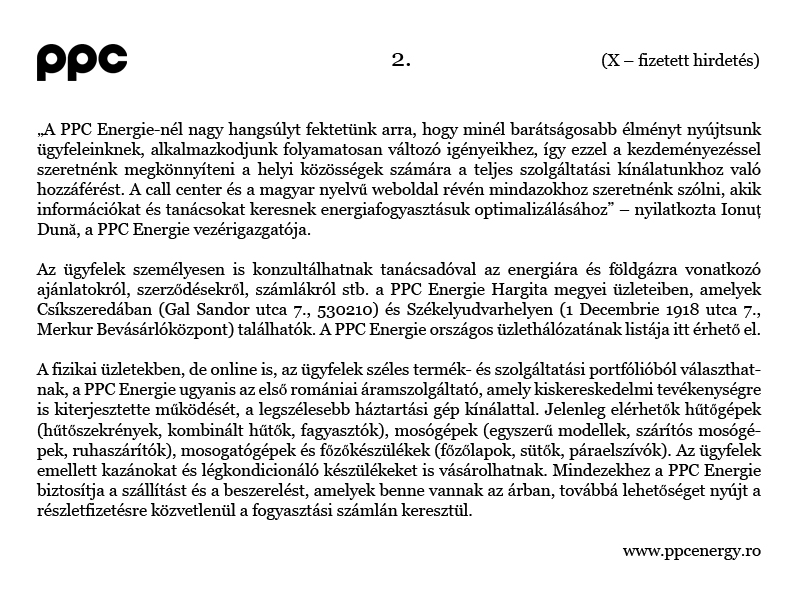 ppc

2.

(X – fizetett hirdetés)

„A PPC Energie-nél nagy hangsúlyt fektetünk arra, hogy minél barátságosabb élményt nyújtsunk ügyfeleinknek, alkalmazkodjunk folyamatosan változó igényeikhez, így ezzel a kezdeményezéssel szeretnénk megkönnyíteni a helyi közösségek számára a teljes szolgáltatási kínálatunkhoz való hozzáférést. A call center és a magyar nyelvű weboldal révén mindazokhoz szeretnénk szólni, akik információkat és tanácsokat keresnek energiafogyasztásuk optimalizálásához” – nyilatkozta Ionuț Dună, a PPC Energie vezérigazgatója.

Az ügyfelek személyesen is konzultálhatnak tanácsadóval az energiára és földgázra vonatkozó ajánlatokról, szerződésekről, számlákról stb. a PPC Energie Hargita megyei üzleteiben, amelyek Csíkszeredában (Gal Sandor utca 7., 530210) és Székelyudvarhelyen (1 Decembrie 1918 utca 7., Merkur Bevásárlóközpont) találhatók. A PPC Energie országos üzlethálózatának listája itt érhető el.

A fizikai üzletekben, de online is, az ügyfelek széles termék- és szolgáltatási portfólióból választhatnak, a PPC Energie ugyanis az első romániai áramszolgáltató, amely kiskereskedelmi tevékenységre is kiterjesztette működését, a legszélesebb háztartási gép kínálattal. Jelenleg elérhetők hűtőgépek (hűtőszekrények, kombinált hűtők, fagyasztók), mosógépek (egyszerű modellek, szárítós mosógépek, ruhaszárítók), mosogatógépek és főzőkészülékek (főzőlapok, sütők, páraelszívók). Az ügyfelek emellett kazánokat és légkondicionáló készülékeket is vásárolhatnak. Mindezekhez a PPC Energie biztosítja a szállítást és a beszerelést, amelyek benne vannak az árban, továbbá lehetőséget nyújt a részletfizetésre közvetlenül a fogyasztási számlán keresztül.

www.ppcenergy.ro